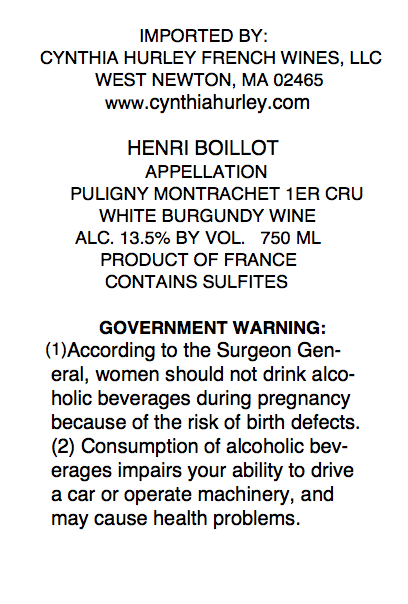 IMPORTED BY:
CYNTHIA HURLEY FRENCH WINES, LLC
WEST NEWTON, MA 02465
www.cynthiahurley.com

HENRI BOILLOT
APPELLATION
PULIGNY MONTRACHET 1ER CRU
WHITE BURGUNDY WINE
ALC. 13.5% BY VOL.   750 ML
PRODUCT OF FRANCE
CONTAINS SULFITES

GOVERNMENT WARNING:
(1)According to the Surgeon General, women should not drink alcoholic beverages during pregnancy because of the risk of birth defects. (2) Consumption of alcoholic beverages impairs your ability to drive a car or operate machinery, and may cause health problems.